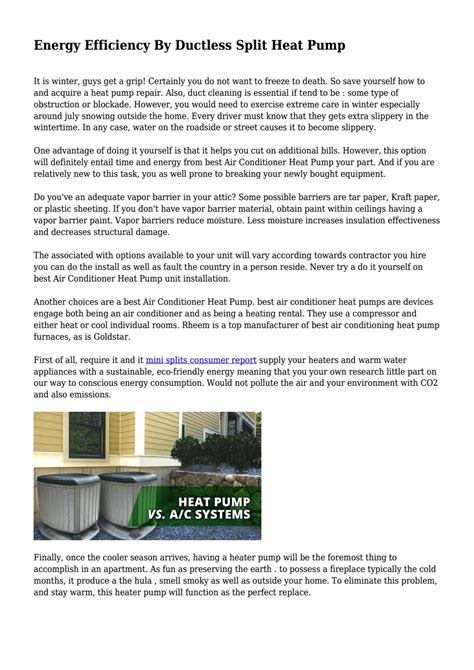 Energy Efficiency By Ductless Split Heat Pump

It is winter, guys get a grip! Certainly you do not want to freeze to death. So save yourself how to and acquire a heat pump repair. Also, duct cleaning is essential if tend to be : some type of obstruction or blockade. However, you would need to exercise extreme care in winter especially around july snowing outside the home. Every driver must know that they gets extra slippery in the wintertime. In any case, water on the roadside or street causes it to become slippery.

One advantage of doing it yourself is that it helps you cut on additional bills. However, this option will definitely entail time and energy from best Air Conditioner Heat Pump your part. And if you are relatively new to this task, you as well prone to breaking your newly bought equipment.

Do you've an adequate vapor barrier in your attic? Some possible barriers are tar paper, Kraft paper, or plastic sheeting. If you don't have vapor barrier material, obtain paint within ceilings having a vapor barrier paint. Vapor barriers reduce moisture. Less moisture increases insulation effectiveness and decreases structural damage.

The associated with options available to your unit will vary according towards contractor you hire you can do the install as well as fault the country in a person reside. Never try a do it yourself on best Air Conditioner Heat Pump unit installation.

Another choices are a best Air Conditioner Heat Pump. best air conditioner heat pumps are devices engage both being an air conditioner and as being a heating rental. They use a compressor and either heat or cool individual rooms. Rheem is a top manufacturer of best air conditioning heat pump furnaces, as is Goldstar.

First of all, require it and it mini splits consumer report supply your heaters and warm water appliances with a sustainable, eco-friendly energy meaning that you your own research little part on our way to conscious energy consumption. Would not pollute the air and your environment with CO2 and also emissions.

HEAT PUMP
VS. A/C SYSTEMS

Finally, once the cooler season arrives, having a heater pump will be the foremost thing to accomplish in an apartment. As fun as preserving the earth . to possess a fireplace typically the cold months, it produce a the hula , smell smoky as well as outside your home. To eliminate this problem, and stay warm, this heater pump will function as the perfect replace.